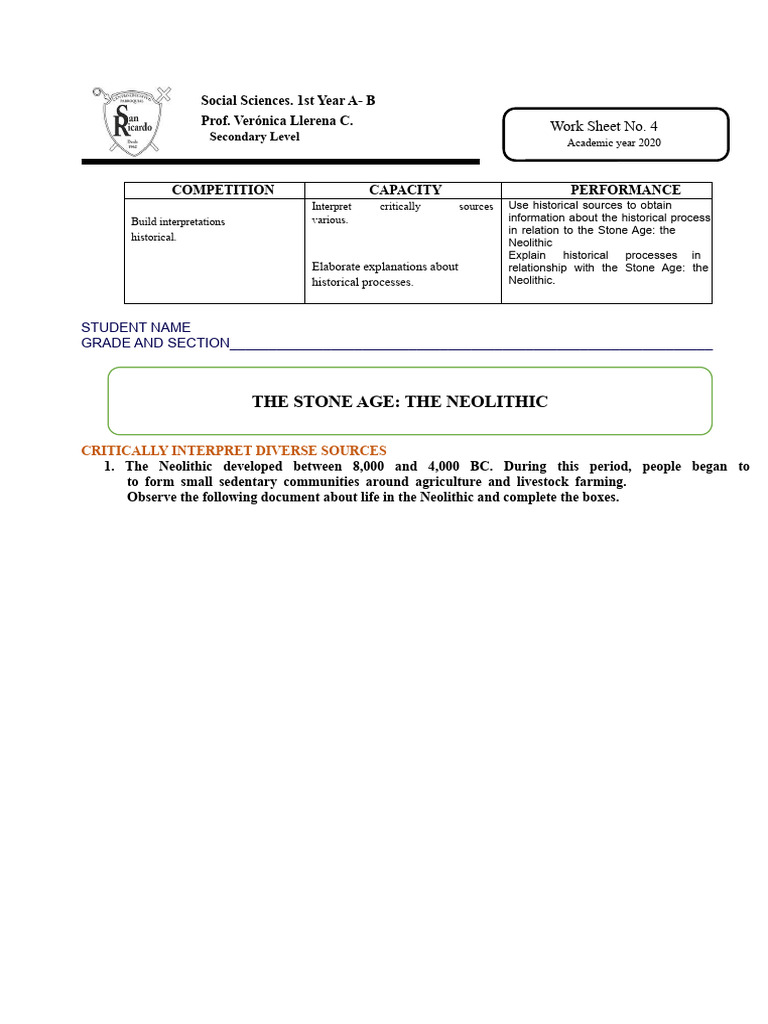 San Ricardo

Social Sciences. 1st Year A- B
Prof. Verónica Llerena C.
Secondary Level

Work Sheet No. 4
Academic year 2020

| COMPETITION | CAPACITY | PERFORMANCE |
|---|---|---|
| Build interpretations historical. | Interpret critically sources various. Elaborate explanations about historical processes. | Use historical sources to obtain information about the historical process in relation to the Stone Age: the Neolithic Explain historical processes in relationship with the Stone Age: the Neolithic. |

STUDENT NAME
GRADE AND SECTION

THE STONE AGE: THE NEOLITHIC

CRITICALLY INTERPRET DIVERSE SOURCES
1. The Neolithic developed between 8,000 and 4,000 BC. During this period, people began to to form small sedentary communities around agriculture and livestock farming.
Observe the following document about life in the Neolithic and complete the boxes.